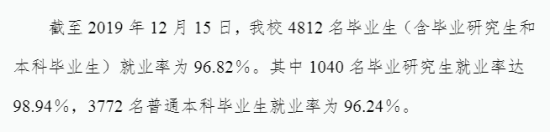 截至 2019 年 12 月 15 日，我校 4812 名毕业生（含毕业研究生和本科毕业生）就业率为 96.82%。其中 1040 名毕业研究生就业率达 98.94%，3772 名普通本科毕业生就业率为 96.24%。